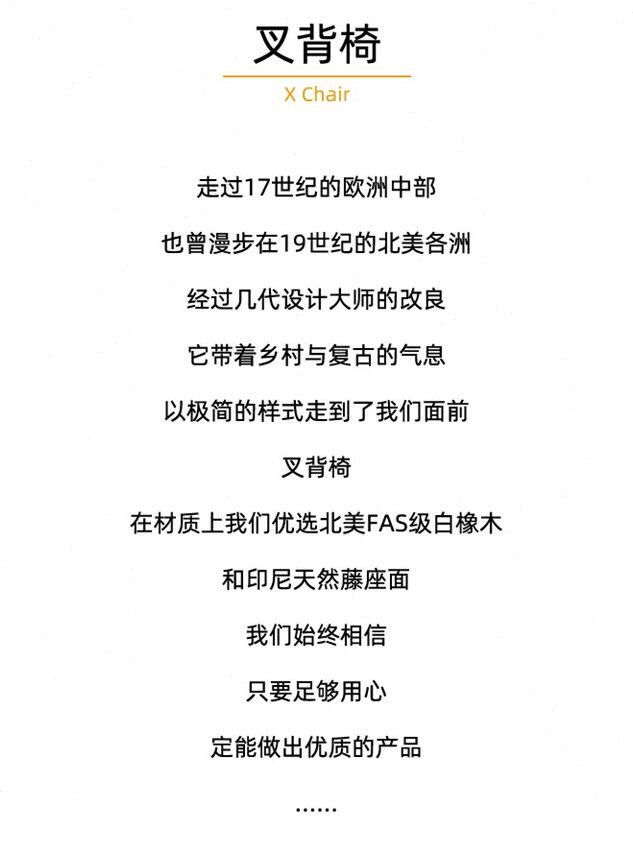 叉背椅

X Chair

走过17世纪的欧洲中部

也曾漫步在19世纪的北美各洲

经过几代设计大师的改良

它带着乡村与复古的气息

以极简的样式走到了我们面前

叉背椅

在材质上我们优选北美FAS级白橡木

和印尼天然藤座面

我们始终相信

只要足够用心

定能做出优质的产品

......